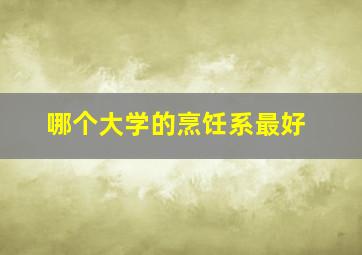 哪个大学的烹饪系最好